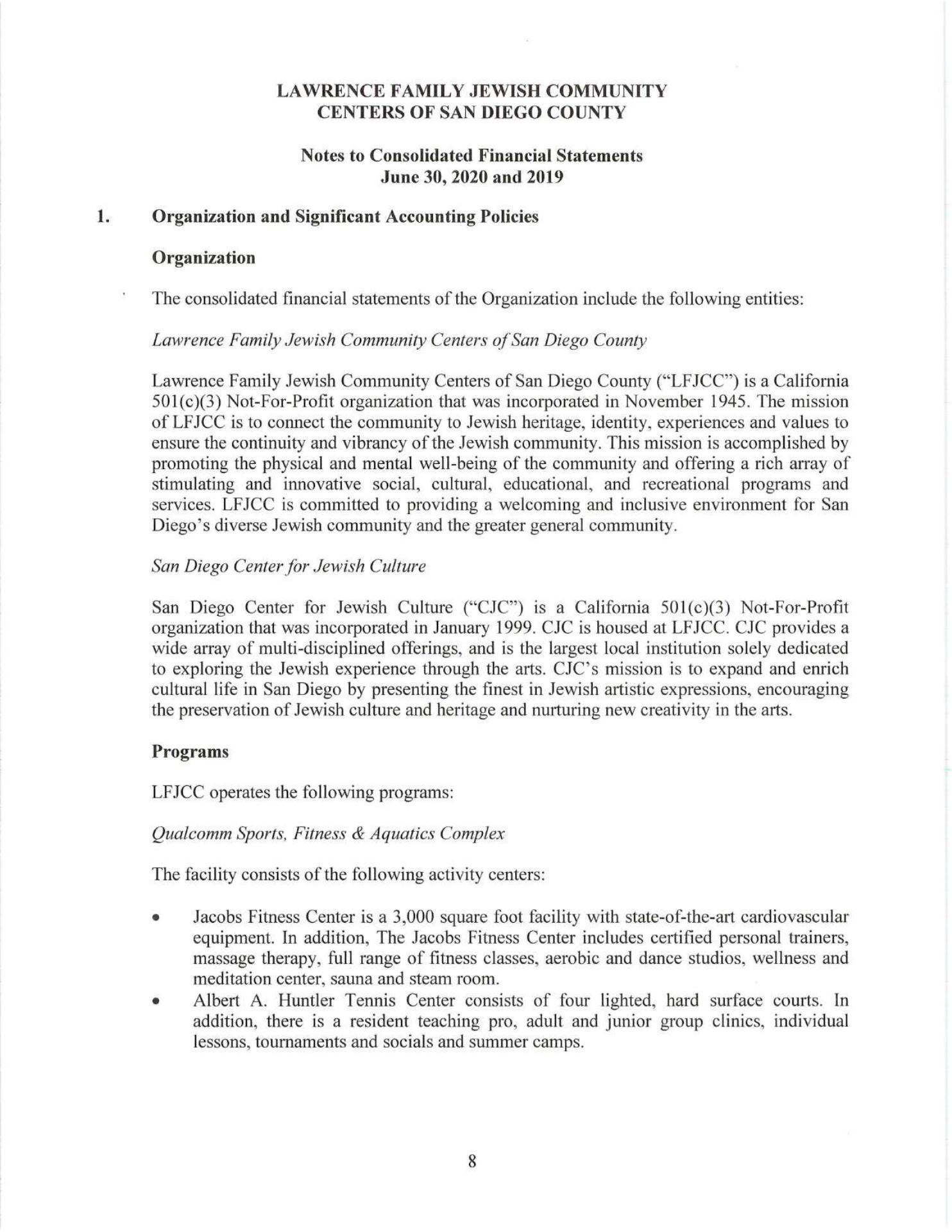 LAWRENCE FAMILY JEWISH COMMUNITY
CENTERS OF SAN DIEGO COUNTY

Notes to Consolidated Financial Statements
June 30, 2020 and 2019

1. Organization and Significant Accounting Policies

Organization

The consolidated financial statements of the Organization include the following entities:

Lawrence Family Jewish Community Centers of San Diego County

Lawrence Family Jewish Community Centers of San Diego County ("LFJCC") is a California 501(c)(3) Not-For-Profit organization that was incorporated in November 1945. The mission of LFJCC is to connect the community to Jewish heritage, identity, experiences and values to ensure the continuity and vibrancy of the Jewish community. This mission is accomplished by promoting the physical and mental well-being of the community and offering a rich array of stimulating and innovative social, cultural, educational, and recreational programs and services. LFJCC is committed to providing a welcoming and inclusive environment for San Diego's diverse Jewish community and the greater general community.

San Diego Center for Jewish Culture

San Diego Center for Jewish Culture ("CJC") is a California 501(c)(3) Not-For-Profit organization that was incorporated in January 1999. CJC is housed at LFJCC. CJC provides a wide array of multi-disciplined offerings, and is the largest local institution solely dedicated to exploring the Jewish experience through the arts. CJC's mission is to expand and enrich cultural life in San Diego by presenting the finest in Jewish artistic expressions, encouraging the preservation of Jewish culture and heritage and nurturing new creativity in the arts.

Programs

LFJCC operates the following programs:

Qualcomm Sports, Fitness & Aquatics Complex

The facility consists of the following activity centers:

• Jacobs Fitness Center is a 3,000 square foot facility with state-of-the-art cardiovascular equipment. In addition, The Jacobs Fitness Center includes certified personal trainers, massage therapy, full range of fitness classes, aerobic and dance studios, wellness and meditation center, sauna and steam room.
• Albert A. Huntler Tennis Center consists of four lighted, hard surface courts. In addition, there is a resident teaching pro, adult and junior group clinics, individual lessons, tournaments and socials and summer camps.

8